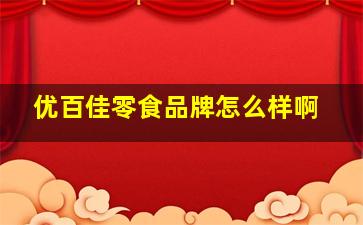 优百佳零食品牌怎么样啊